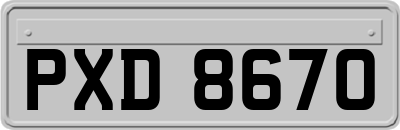 PXD 8670